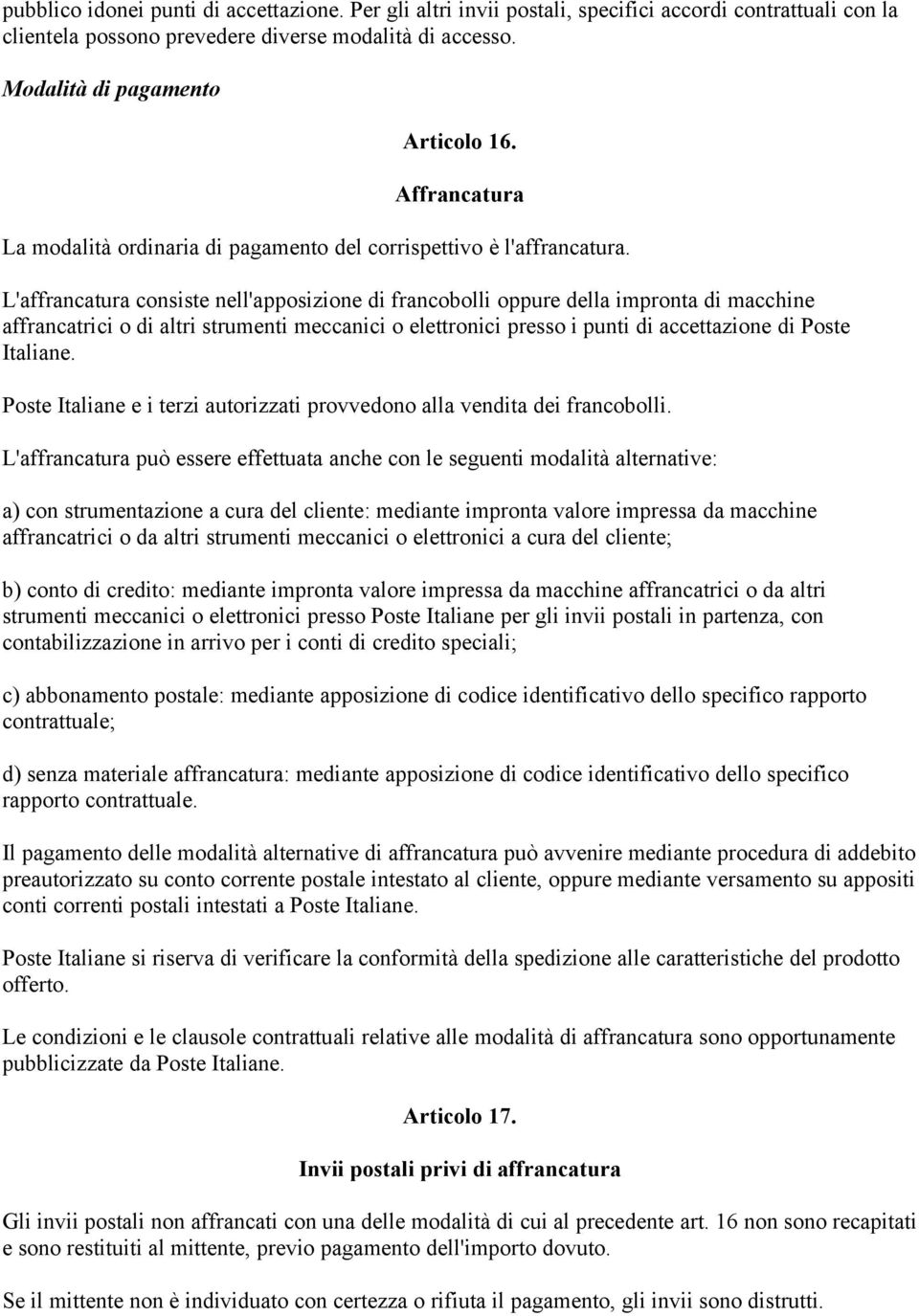 pubblico idonei punti di accettazione. Per gli altri invii postali, specifici accordi contrattuali con la clientela possono prevedere diverse modalità di accesso.

Modalità di pagamento

Articolo 16.

Affrancatura

La modalità ordinaria di pagamento del corrispettivo è l'affrancatura.

L'affrancatura consiste nell'apposizione di francobolli oppure della impronta di macchine affrancatrici o di altri strumenti meccanici o elettronici presso i punti di accettazione di Poste Italiane.

Poste Italiane e i terzi autorizzati provvedono alla vendita dei francobolli.

L'affrancatura può essere effettuata anche con le seguenti modalità alternative:

a) con strumentazione a cura del cliente: mediante impronta valore impressa da macchine affrancatrici o da altri strumenti meccanici o elettronici a cura del cliente;

b) conto di credito: mediante impronta valore impressa da macchine affrancatrici o da altri strumenti meccanici o elettronici presso Poste Italiane per gli invii postali in partenza, con contabilizzazione in arrivo per i conti di credito speciali;

c) abbonamento postale: mediante apposizione di codice identificativo dello specifico rapporto contrattuale;

d) senza materiale affrancatura: mediante apposizione di codice identificativo dello specifico rapporto contrattuale.

Il pagamento delle modalità alternative di affrancatura può avvenire mediante procedura di addebito preautorizzato su conto corrente postale intestato al cliente, oppure mediante versamento su appositi conti correnti postali intestati a Poste Italiane.

Poste Italiane si riserva di verificare la conformità della spedizione alle caratteristiche del prodotto offerto.

Le condizioni e le clausole contrattuali relative alle modalità di affrancatura sono opportunamente pubblicizzate da Poste Italiane.

Articolo 17.

Invii postali privi di affrancatura

Gli invii postali non affrancati con una delle modalità di cui al precedente art. 16 non sono recapitati e sono restituiti al mittente, previo pagamento dell'importo dovuto.

Se il mittente non è individuato con certezza o rifiuta il pagamento, gli invii sono distrutti.